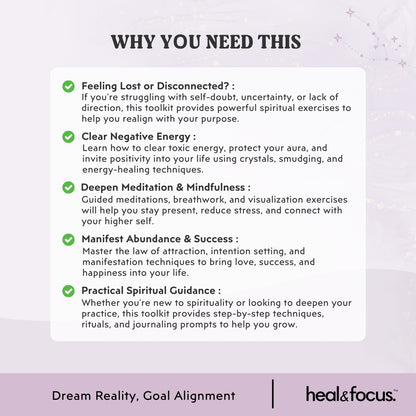 WHY YOU NEED THIS

Feeling Lost or Disconnected? :
If you're struggling with self-doubt, uncertainty, or lack of direction, this toolkit provides powerful spiritual exercises to help you realign with your purpose.

Clear Negative Energy :
Learn how to clear toxic energy, protect your aura, and invite positivity into your life using crystals, smudging, and energy-healing techniques.

Deepen Meditation & Mindfulness :
Guided meditations, breathwork, and visualization exercises will help you stay present, reduce stress, and connect with your higher self.

Manifest Abundance & Success :
Master the law of attraction, intention setting, and manifestation techniques to bring love, success, and happiness into your life.

Practical Spiritual Guidance :
Whether you're new to spirituality or looking to deepen your practice, this toolkit provides step-by-step techniques, rituals, and journaling prompts to help you grow.

Dream Reality, Goal Alignment

heal&focus.™